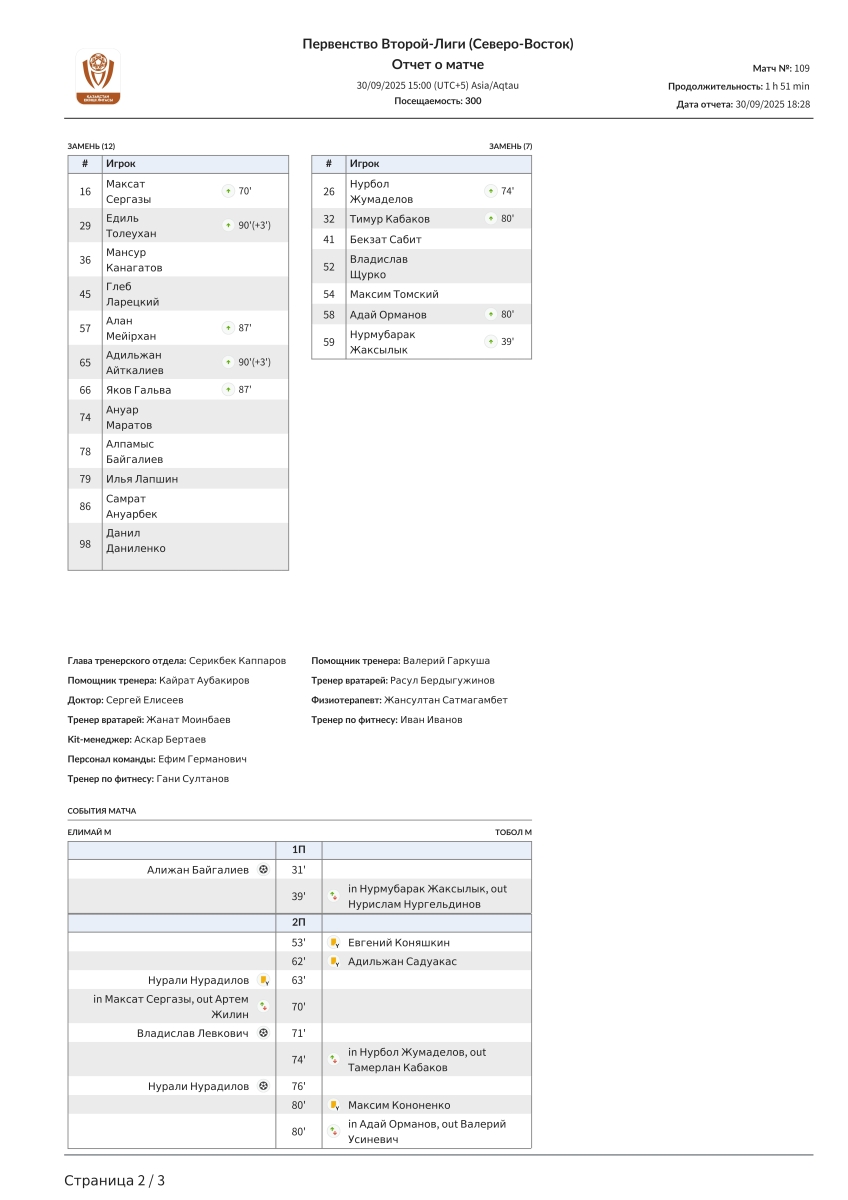 Первенство Второй-Лиги (Северо-Восток)
Отчет о матче
30/09/2025 15:00 (UTC+5) Asia/Aqtau
Посещаемость: 300

Матч №: 109
Продолжительность: 1 h 51 min
Дата отчета: 30/09/2025 18:28

ЗАМЕНЬ (12)

| # | Игрок | |
|---|---|---|
| 16 | Максат Сергазы | 70' |
| 29 | Едиль Толеухан | 90'(+3') |
| 36 | Мансур Канагатов | |
| 45 | Глеб Ларецкий | |
| 57 | Алан Мейірхан | 87' |
| 65 | Адильжан Айткалиев | 90'(+3') |
| 66 | Яков Гальва | 87' |
| 74 | Ануар Маратов | |
| 78 | Алпамыс Байгалиев | |
| 79 | Илья Лапшин | |
| 86 | Самрат Ануарбек | |
| 98 | Данил Даниленко | |

ЗАМЕНЬ (7)

| # | Игрок | |
|---|---|---|
| 26 | Нурбол Жумаделов | 74' |
| 32 | Тимур Кабаков | 80' |
| 41 | Бекзат Сабит | |
| 52 | Владислав Щурко | |
| 54 | Максим Томский | |
| 58 | Адай Орманов | 80' |
| 59 | Нурмубарак Жаксылык | 39' |

Глава тренерского отдела: Серикбек Каппаров
Помощник тренера: Кайрат Аубакиров
Доктор: Сергей Елисеев
Тренер вратарей: Жанат Моинбаев
Kit-менеджер: Аскар Бертаев
Персонал команды: Ефим Германович
Тренер по фитнесу: Гани Султанов

Помощник тренера: Валерий Гаркуша
Тренер вратарей: Расул Бердыгужинов
Физиотерапевт: Жансултан Сатмагамбет
Тренер по фитнесу: Иван Иванов

СОБЫТИЯ МАТЧА
ЕЛИМАЙ М
ТОБОЛ М

| | 1П | |
|---|---|---|
| Алижан Байгалиев | 31' | |
| | 39' | in Нурмубарак Жаксылык, out Нурислам Нургельдинов |
| | 2П | |
| | 53' | Евгений Коняшкин |
| | 62' | Адильжан Садуакас |
| Нурали Нурадилов | 63' | |
| in Максат Сергазы, out Артем Жилин | 70' | |
| Владислав Левкович | 71' | |
| | 74' | in Нурбол Жумаделов, out Тамерлан Кабаков |
| Нурали Нурадилов | 76' | |
| | 80' | Максим Кононенко |
| | 80' | in Адай Орманов, out Валерий Усиневич |

Страница 2 / 3